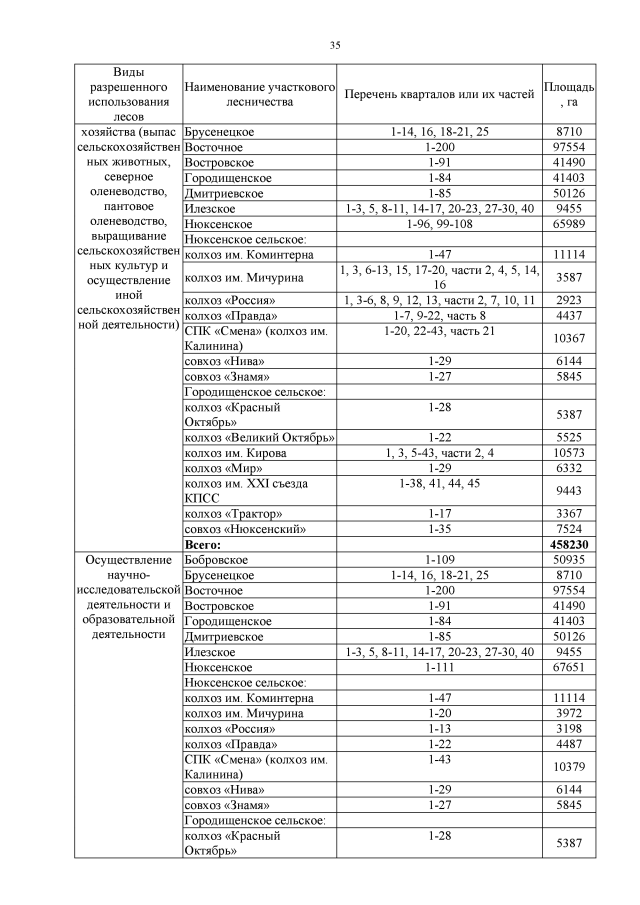 35

| Виды разрешенного использования лесов | Наименование участкового лесничества | Перечень кварталов или их частей | Площадь, га |
|---|---|---|---|
| хозяйства (выпас сельскохозяйственных животных, северное оленеводство, пантовое оленеводство, выращивание сельскохозяйственных культур и осуществление иной сельскохозяйственной деятельности) | Брусенецкое | 1-14, 16, 18-21, 25 | 8710 |
| | Восточное | 1-200 | 97554 |
| | Востровское | 1-91 | 41490 |
| | Городищенское | 1-84 | 41403 |
| | Дмитриевское | 1-85 | 50126 |
| | Илезское | 1-3, 5, 8-11, 14-17, 20-23, 27-30, 40 | 9455 |
| | Нюксенское | 1-96, 99-108 | 65989 |
| | Нюксенское сельское: | | |
| | колхоз им. Коминтерна | 1-47 | 11114 |
| | колхоз им. Мичурина | 1, 3, 6-13, 15, 17-20, части 2, 4, 5, 14, 16 | 3587 |
| | колхоз «Россия» | 1, 3-6, 8, 9, 12, 13, части 2, 7, 10, 11 | 2923 |
| | колхоз «Правда» | 1-7, 9-22, часть 8 | 4437 |
| | СПК «Смена» (колхоз им. Калинина) | 1-20, 22-43, часть 21 | 10367 |
| | совхоз «Нива» | 1-29 | 6144 |
| | совхоз «Знамя» | 1-27 | 5845 |
| | Городищенское сельское: | | |
| | колхоз «Красный Октябрь» | 1-28 | 5387 |
| | колхоз «Великий Октябрь» | 1-22 | 5525 |
| | колхоз им. Кирова | 1, 3, 5-43, части 2, 4 | 10573 |
| | колхоз «Мир» | 1-29 | 6332 |
| | колхоз им. XXI съезда КПСС | 1-38, 41, 44, 45 | 9443 |
| | колхоз «Трактор» | 1-17 | 3367 |
| | совхоз «Нюксенский» | 1-35 | 7524 |
| | Всего: | | 458230 |
| Осуществление научно-исследовательской деятельности и образовательной деятельности | Бобровское | 1-109 | 50935 |
| | Брусенецкое | 1-14, 16, 18-21, 25 | 8710 |
| | Восточное | 1-200 | 97554 |
| | Востровское | 1-91 | 41490 |
| | Городищенское | 1-84 | 41403 |
| | Дмитриевское | 1-85 | 50126 |
| | Илезское | 1-3, 5, 8-11, 14-17, 20-23, 27-30, 40 | 9455 |
| | Нюксенское | 1-111 | 67651 |
| | Нюксенское сельское: | | |
| | колхоз им. Коминтерна | 1-47 | 11114 |
| | колхоз им. Мичурина | 1-20 | 3972 |
| | колхоз «Россия» | 1-13 | 3198 |
| | колхоз «Правда» | 1-22 | 4487 |
| | СПК «Смена» (колхоз им. Калинина) | 1-43 | 10379 |
| | совхоз «Нива» | 1-29 | 6144 |
| | совхоз «Знамя» | 1-27 | 5845 |
| | Городищенское сельское: | | |
| | колхоз «Красный Октябрь» | 1-28 | 5387 |